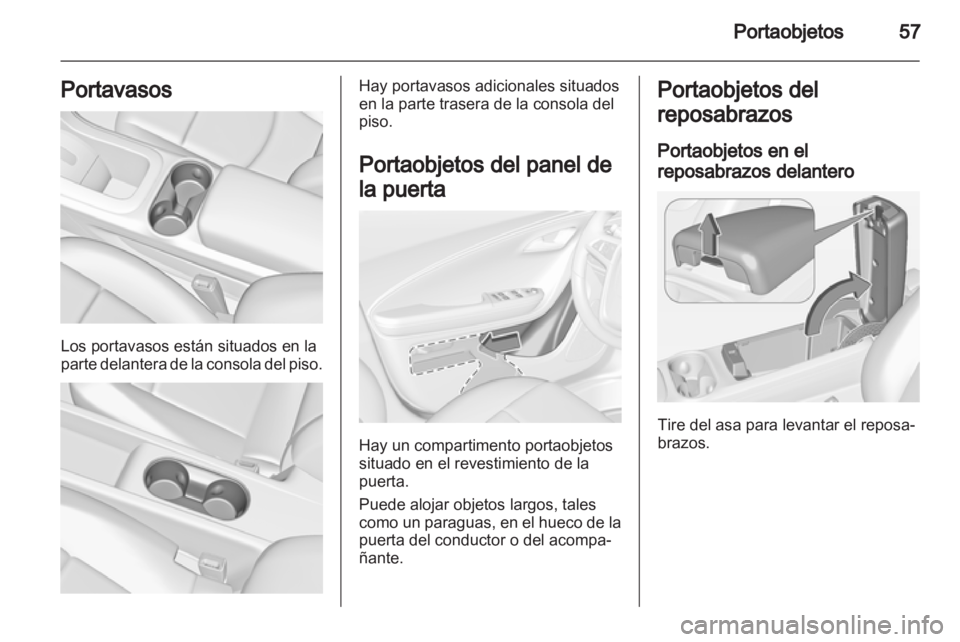 Portaobjetos 57

Portavasos

Los portavasos están situados en la parte delantera de la consola del piso.

Hay portavasos adicionales situados en la parte trasera de la consola del piso.

Portaobjetos del panel de la puerta

Hay un compartimento portaobjetos situado en el revestimiento de la puerta.

Puede alojar objetos largos, tales como un paraguas, en el hueco de la puerta del conductor o del acompañante.

Portaobjetos del reposabrazos

Portaobjetos en el reposabrazos delantero

Tire del asa para levantar el reposabrazos.

carmanualsonline.info